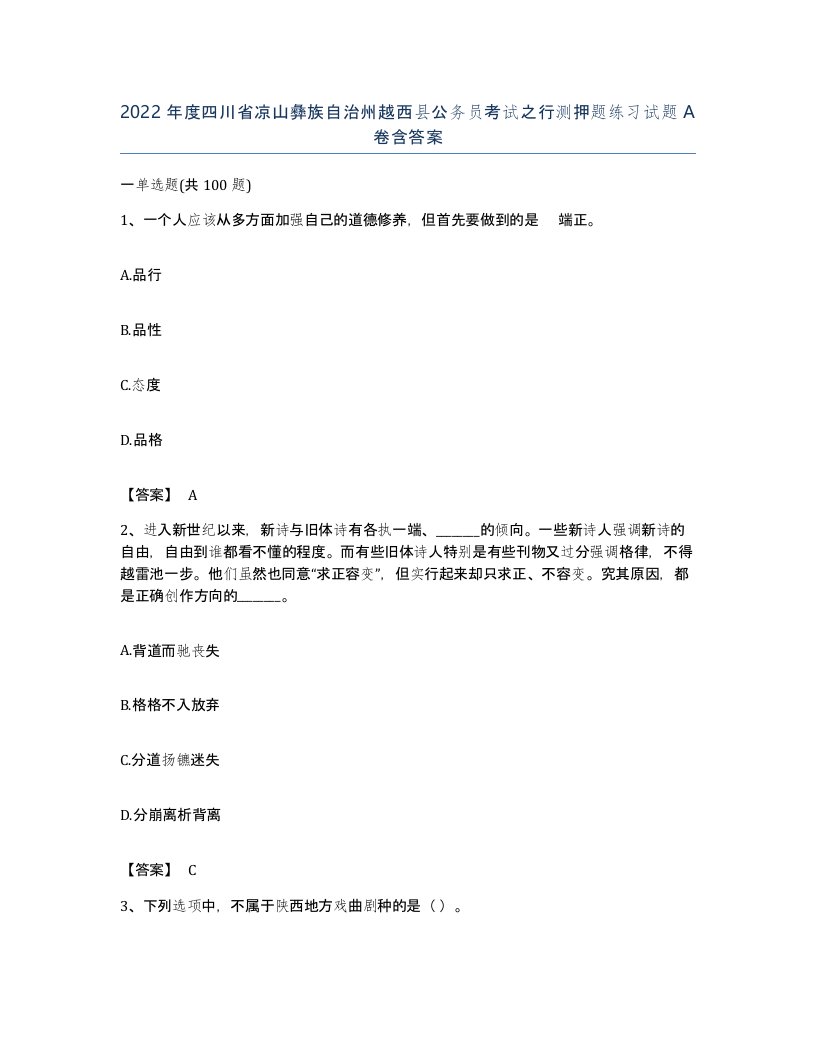 2022年度四川省凉山彝族自治州越西县公务员考试之行测押题练习试题A卷含答案

一单选题(共100题)

1、一个人应该从多方面加强自己的道德修养，但首先要做到的是　端正。

A.品行

B.品性

C.态度

D.品格

【答案】 A

2、进入新世纪以来，新诗与旧体诗有各执一端、______的倾向。一些新诗人强调新诗的自由，自由到谁都看不懂的程度。而有些旧体诗人特别是有些刊物又过分强调格律，不得越雷池一步。他们虽然也同意“求正容变”，但实行起来却只求正、不容变。究其原因，都是正确创作方向的______。

A.背道而驰丧失

B.格格不入放弃

C.分道扬镳迷失

D.分崩离析背离

【答案】 C

3、下列选项中，不属于陕西地方戏曲剧种的是（）。